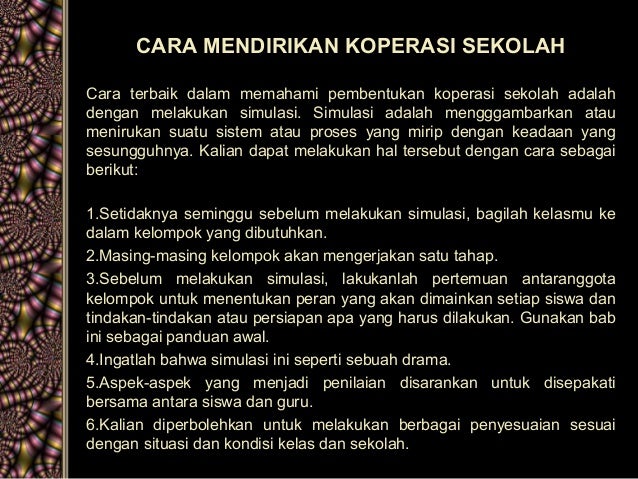 CARA MENDIRIKAN KOPERASI SEKOLAH

Cara terbaik dalam memahami pembentukan koperasi sekolah adalah dengan melakukan simulasi. Simulasi adalah mengggambarkan atau menirukan suatu sistem atau proses yang mirip dengan keadaan yang sesungguhnya. Kalian dapat melakukan hal tersebut dengan cara sebagai berikut:

1.Setidaknya seminggu sebelum melakukan simulasi, bagilah kelasmu ke dalam kelompok yang dibutuhkan.

2.Masing-masing kelompok akan mengerjakan satu tahap.

3.Sebelum melakukan simulasi, lakukanlah pertemuan antaranggota kelompok untuk menentukan peran yang akan dimainkan setiap siswa dan tindakan-tindakan atau persiapan apa yang harus dilakukan. Gunakan bab ini sebagai panduan awal.

4.Ingatlah bahwa simulasi ini seperti sebuah drama.

5.Aspek-aspek yang menjadi penilaian disarankan untuk disepakati bersama antara siswa dan guru.

6.Kalian diperbolehkan untuk melakukan berbagai penyesuaian sesuai dengan situasi dan kondisi kelas dan sekolah.